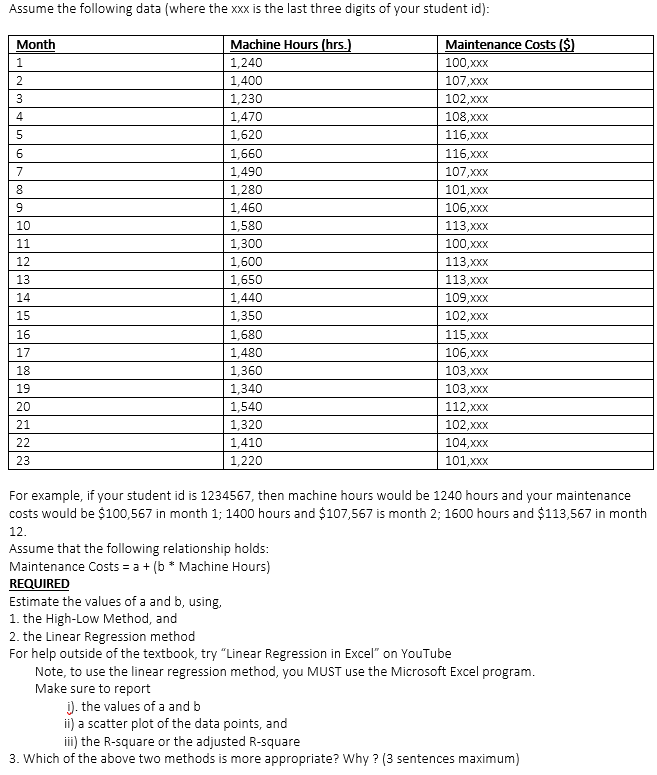 Assume the following data (where the xxx is the last three digits of your student id):

| Month | Machine Hours (hrs.) | Maintenance Costs ($) |
|---|---|---|
| 1 | 1,240 | 100,xxx |
| 2 | 1,400 | 107,xxx |
| 3 | 1,230 | 102,xxx |
| 4 | 1,470 | 108,xxx |
| 5 | 1,620 | 116,xxx |
| 6 | 1,660 | 116,xxx |
| 7 | 1,490 | 107,xxx |
| 8 | 1,280 | 101,xxx |
| 9 | 1,460 | 106,xxx |
| 10 | 1,580 | 113,xxx |
| 11 | 1,300 | 100,xxx |
| 12 | 1,600 | 113,xxx |
| 13 | 1,650 | 113,xxx |
| 14 | 1,440 | 109,xxx |
| 15 | 1,350 | 102,xxx |
| 16 | 1,680 | 115,xxx |
| 17 | 1,480 | 106,xxx |
| 18 | 1,360 | 103,xxx |
| 19 | 1,340 | 103,xxx |
| 20 | 1,540 | 112,xxx |
| 21 | 1,320 | 102,xxx |
| 22 | 1,410 | 104,xxx |
| 23 | 1,220 | 101,xxx |

For example, if your student id is 1234567, then machine hours would be 1240 hours and your maintenance costs would be $100,567 in month 1; 1400 hours and $107,567 is month 2; 1600 hours and $113,567 in month 12.
Assume that the following relationship holds:
Maintenance Costs = a + (b * Machine Hours)
REQUIRED
Estimate the values of a and b, using,
1. the High-Low Method, and
2. the Linear Regression method
For help outside of the textbook, try "Linear Regression in Excel" on YouTube
Note, to use the linear regression method, you MUST use the Microsoft Excel program.
Make sure to report
i). the values of a and b
ii) a scatter plot of the data points, and
iii) the R-square or the adjusted R-square
3. Which of the above two methods is more appropriate? Why ? (3 sentences maximum)